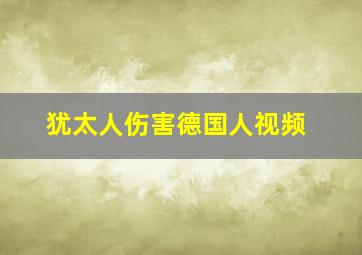 犹太人伤害德国人视频